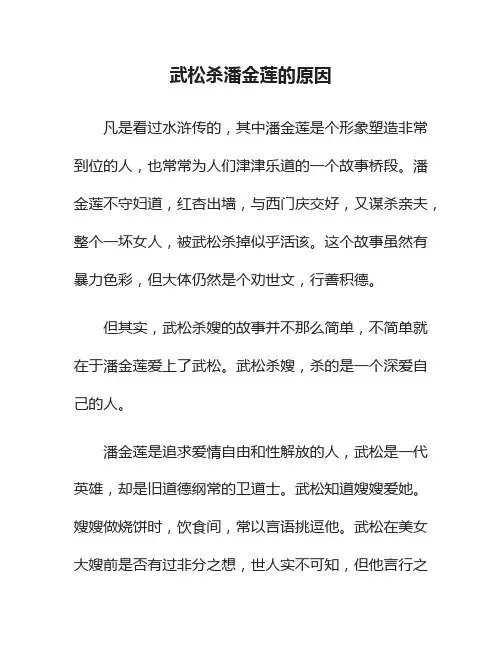 武松杀潘金莲的原因

凡是看过水浒传的，其中潘金莲是个形象塑造非常到位的人，也常常为人们津津乐道的一个故事桥段。潘金莲不守妇道，红杏出墙，与西门庆交好，又谋杀亲夫，整个一坏女人，被武松杀掉似乎活该。这个故事虽然有暴力色彩，但大体仍然是个劝世文，行善积德。

但其实，武松杀嫂的故事并不那么简单，不简单就在于潘金莲爱上了武松。武松杀嫂，杀的是一个深爱自己的人。

潘金莲是追求爱情自由和性解放的人，武松是一代英雄，却是旧道德纲常的卫道士。武松知道嫂嫂爱她。嫂嫂做烧饼时，饮食间，常以言语挑逗他。武松在美女大嫂前是否有过非分之想，世人实不可知，但他言行之